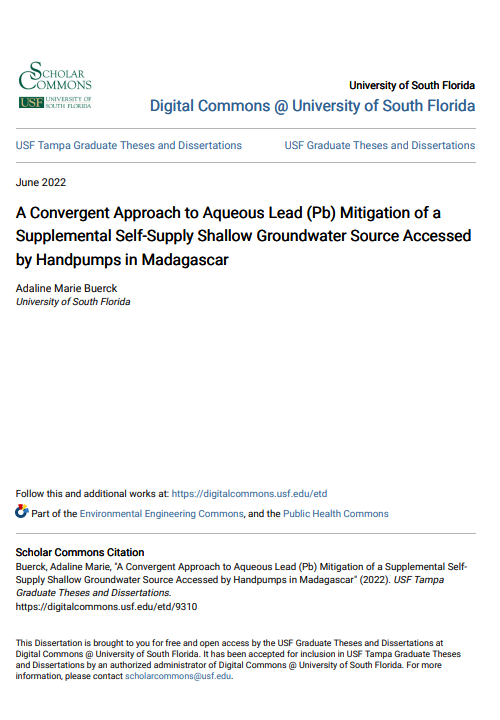 SCHOLAR COMMONS
USF UNIVERSITY OF SOUTH FLORIDA

University of South Florida
Digital Commons @ University of South Florida

USF Tampa Graduate Theses and Dissertations

USF Graduate Theses and Dissertations

June 2022

A Convergent Approach to Aqueous Lead (Pb) Mitigation of a Supplemental Self-Supply Shallow Groundwater Source Accessed by Handpumps in Madagascar

Adaline Marie Buerck
University of South Florida

Follow this and additional works at: https://digitalcommons.usf.edu/etd

Part of the Environmental Engineering Commons, and the Public Health Commons

Scholar Commons Citation
Buerck, Adaline Marie, "A Convergent Approach to Aqueous Lead (Pb) Mitigation of a Supplemental Self-Supply Shallow Groundwater Source Accessed by Handpumps in Madagascar" (2022). USF Tampa Graduate Theses and Dissertations.
https://digitalcommons.usf.edu/etd/9310

This Dissertation is brought to you for free and open access by the USF Graduate Theses and Dissertations at Digital Commons @ University of South Florida. It has been accepted for inclusion in USF Tampa Graduate Theses and Dissertations by an authorized administrator of Digital Commons @ University of South Florida. For more information, please contact scholarcommons@usf.edu.